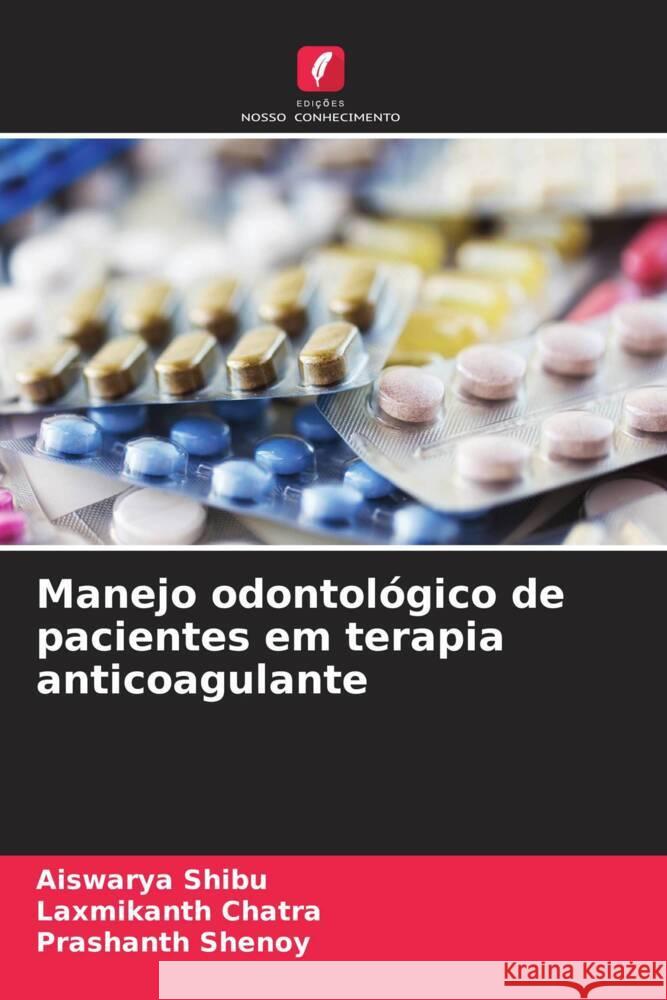 EDIÇÕES
NOSSO CONHECIMENTO

Manejo odontológico de pacientes em terapia anticoagulante

Aiswarya Shibu
Laxmikanth Chatra
Prashanth Shenoy